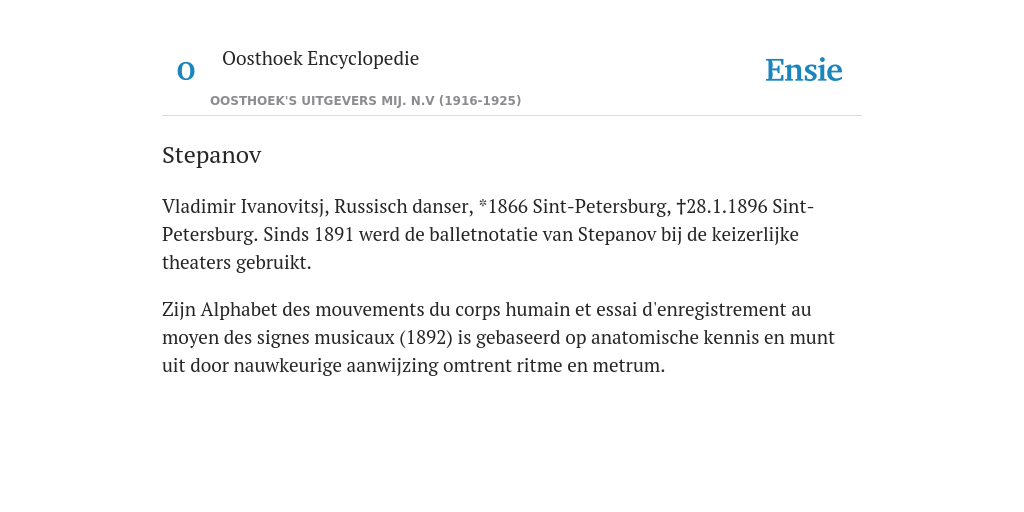 O

Oosthoek Encyclopedie

OOSTHOEK'S UITGEVERS MIJ. N.V (1916-1925)

Ensie

Stepanov

Vladimir Ivanovitsj, Russisch danser, *1866 Sint-Petersburg, †28.1.1896 Sint-Petersburg. Sinds 1891 werd de balletnotatie van Stepanov bij de keizerlijke theaters gebruikt.

Zijn Alphabet des mouvements du corps humain et essai d'enregistrement au moyen des signes musicaux (1892) is gebaseerd op anatomische kennis en munt uit door nauwkeurige aanwijzing omtrent ritme en metrum.